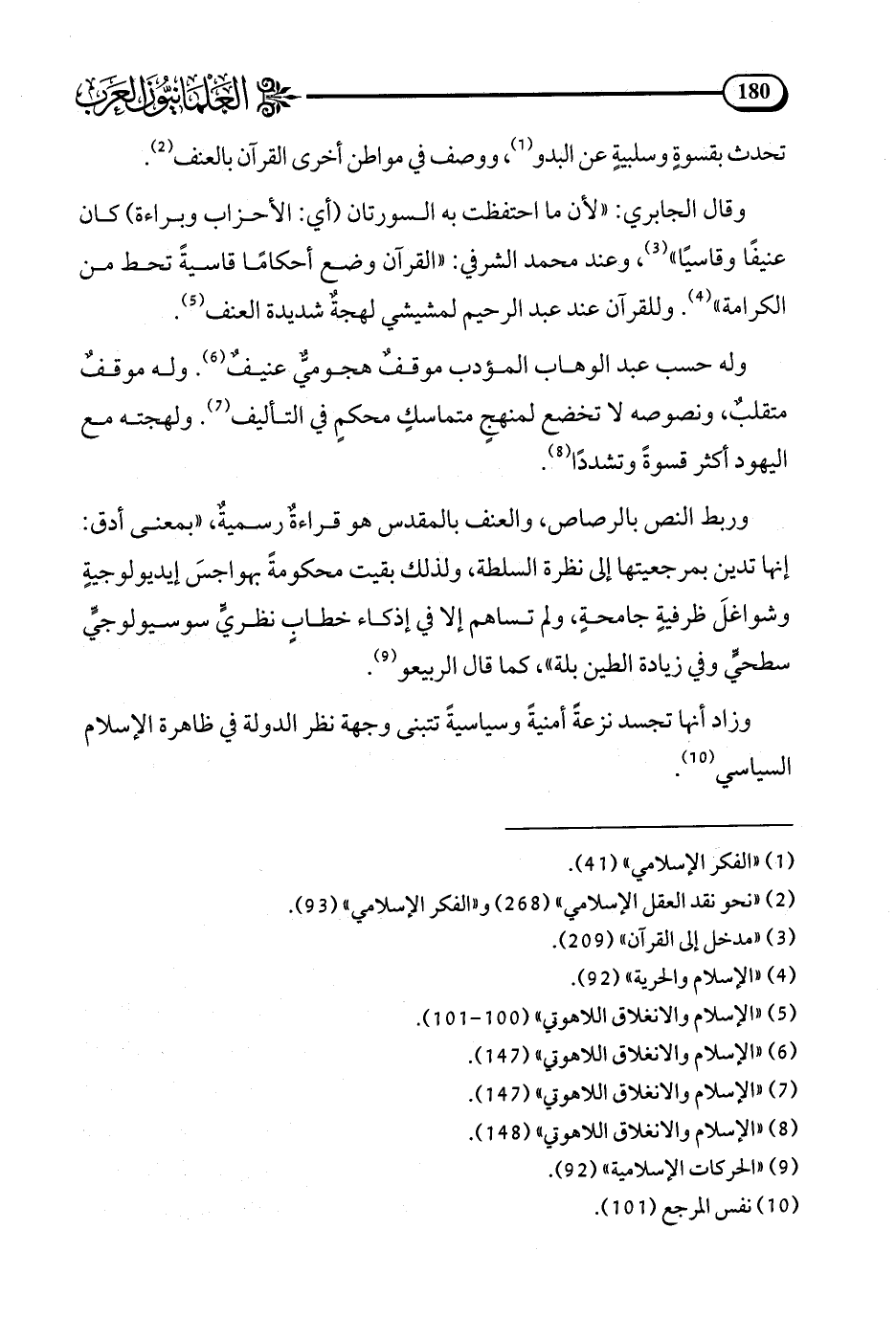 180 العلمانيون العرب

تحدث بقسوةٍ وسلبيةٍ عن البدو$^{(1)}$، ووصف في مواطن أخرى القرآن بالعنف$^{(2)}$.

وقال الجابري: «لأن ما احتفظت به السورتان (أي: الأحزاب وبراءة) كان عنيفًا وقاسيًا»$^{(3)}$، وعند محمد الشرفي: «القرآن وضع أحكامًا قاسيةً تحط من الكرامة»$^{(4)}$. وللقرآن عند عبد الرحيم لمشيشي لهجةٌ شديدة العنف$^{(5)}$.

وله حسب عبد الوهاب المؤدب موقفٌ هجوميٌّ عنيفٌ$^{(6)}$. وله موقفٌ متقلبٌ، ونصوصه لا تخضع لمنهجٍ متماسكٍ محكمٍ في التأليف$^{(7)}$. ولهجته مع اليهود أكثر قسوةً وتشددًا$^{(8)}$.

وربط النص بالرصاص، والعنف بالمقدس هو قراءةٌ رسميةٌ، «بمعنى أدق: إنها تدين بمرجعيتها إلى نظرة السلطة، ولذلك بقيت محكومةً بهواجسَ إيديولوجيةٍ وشواغلَ ظرفيةٍ جامحةٍ، ولم تساهم إلا في إذكاء خطابٍ نظريٍّ سوسيولوجيٍّ سطحيٍّ وفي زيادة الطين بلة»، كما قال الربيعو$^{(9)}$.

وزاد أنها تجسد نزعةً أمنيةً وسياسيةً تتبنى وجهة نظر الدولة في ظاهرة الإسلام السياسي$^{(10)}$.

(1) «الفكر الإسلامي» (41).
(2) «نحو نقد العقل الإسلامي» (268) و«الفكر الإسلامي» (93).
(3) «مدخل إلى القرآن» (209).
(4) «الإسلام والحرية» (92).
(5) «الإسلام والانغلاق اللاهوتي» (100-101).
(6) «الإسلام والانغلاق اللاهوتي» (147).
(7) «الإسلام والانغلاق اللاهوتي» (147).
(8) «الإسلام والانغلاق اللاهوتي» (148).
(9) «الحركات الإسلامية» (92).
(10) نفس المرجع (101).